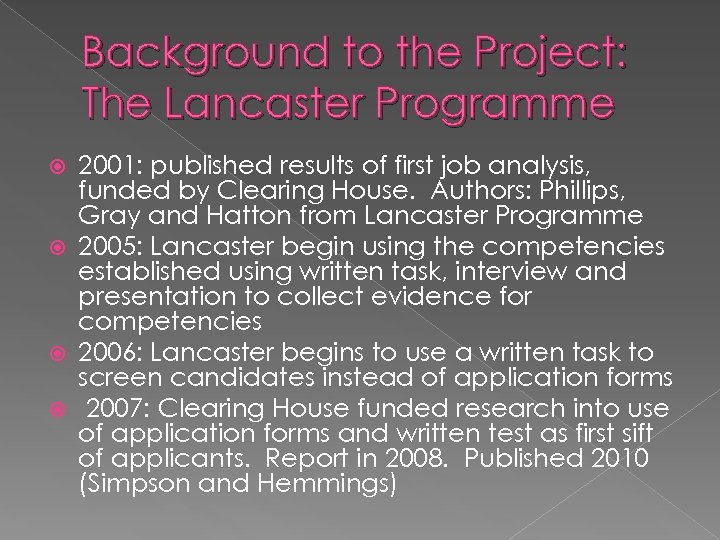 Background to the Project: The Lancaster Programme

2001: published results of first job analysis, funded by Clearing House. Authors: Phillips, Gray and Hatton from Lancaster Programme

2005: Lancaster begin using the competencies established using written task, interview and presentation to collect evidence for competencies

2006: Lancaster begins to use a written task to screen candidates instead of application forms

2007: Clearing House funded research into use of application forms and written test as first sift of applicants. Report in 2008. Published 2010 (Simpson and Hemmings)